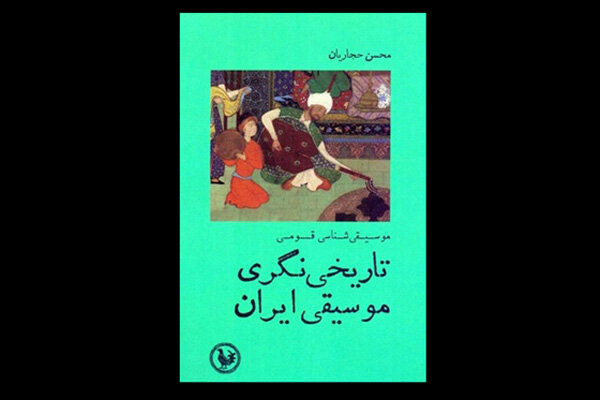 محسن حجاریان

موسیقی‌شناسی قومی

تاریخی‌نگری موسیقی ایران